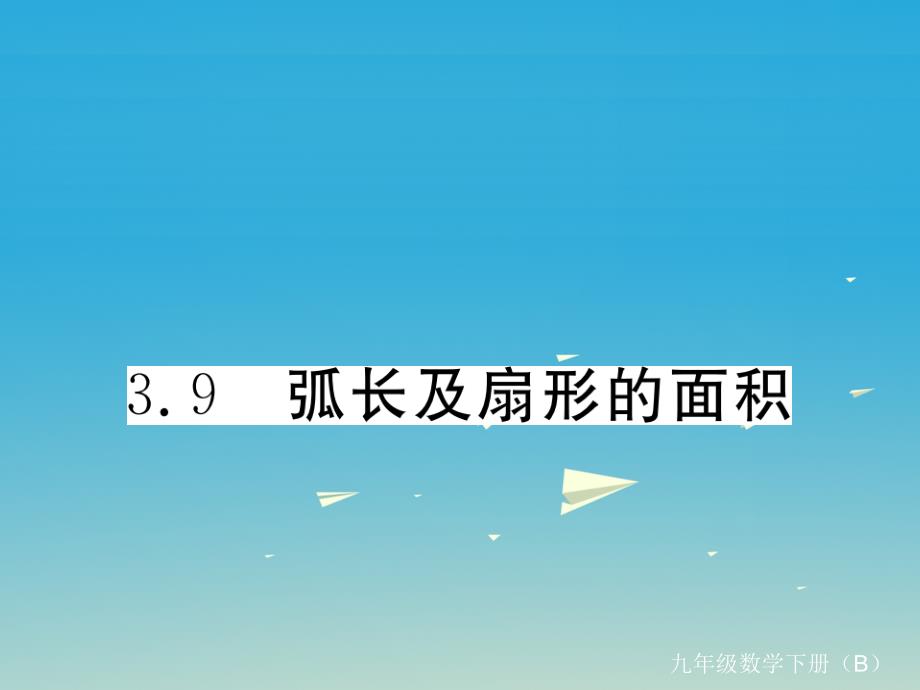 3.9 弧长及扇形的面积

九年级数学下册（B）